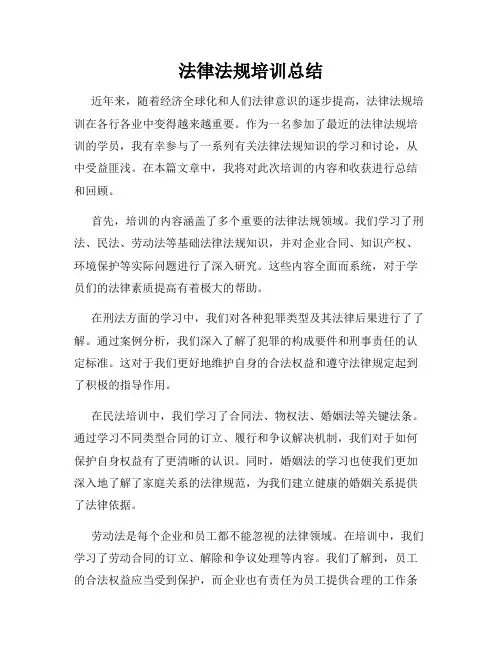 法律法规培训总结

近年来，随着经济全球化和人们法律意识的逐步提高，法律法规培训在各行各业中变得越来越重要。作为一名参加了最近的法律法规培训的学员，我有幸参与了一系列有关法律法规知识的学习和讨论，从中受益匪浅。在本篇文章中，我将对此次培训的内容和收获进行总结和回顾。

首先，培训的内容涵盖了多个重要的法律法规领域。我们学习了刑法、民法、劳动法等基础法律法规知识，并对企业合同、知识产权、环境保护等实际问题进行了深入研究。这些内容全面而系统，对于学员们的法律素质提高有着极大的帮助。

在刑法方面的学习中，我们对各种犯罪类型及其法律后果进行了了解。通过案例分析，我们深入了解了犯罪的构成要件和刑事责任的认定标准。这对于我们更好地维护自身的合法权益和遵守法律规定起到了积极的指导作用。

在民法培训中，我们学习了合同法、物权法、婚姻法等关键法条。通过学习不同类型合同的订立、履行和争议解决机制，我们对于如何保护自身权益有了更清晰的认识。同时，婚姻法的学习也使我们更加深入地了解了家庭关系的法律规范，为我们建立健康的婚姻关系提供了法律依据。

劳动法是每个企业和员工都不能忽视的法律领域。在培训中，我们学习了劳动合同的订立、解除和争议处理等内容。我们了解到，员工的合法权益应当受到保护，而企业也有责任为员工提供合理的工作条